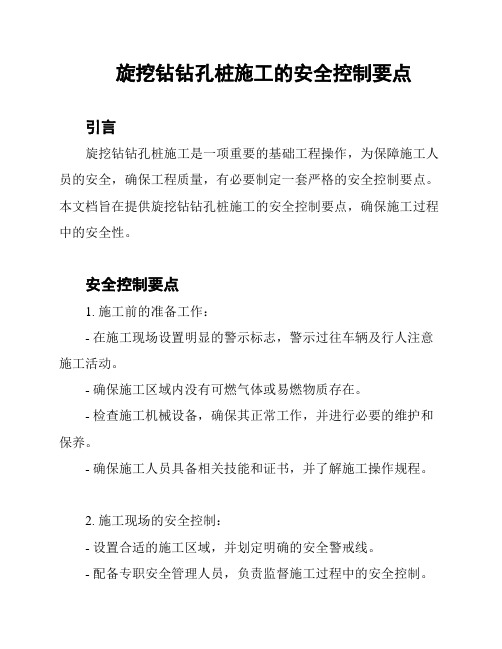 旋挖钻钻孔桩施工的安全控制要点

引言

旋挖钻钻孔桩施工是一项重要的基础工程操作，为保障施工人员的安全，确保工程质量，有必要制定一套严格的安全控制要点。本文档旨在提供旋挖钻钻孔桩施工的安全控制要点，确保施工过程中的安全性。

安全控制要点

1. 施工前的准备工作：

- 在施工现场设置明显的警示标志，警示过往车辆及行人注意施工活动。

- 确保施工区域内没有可燃气体或易燃物质存在。

- 检查施工机械设备，确保其正常工作，并进行必要的维护和保养。

- 确保施工人员具备相关技能和证书，并了解施工操作规程。

2. 施工现场的安全控制：

- 设置合适的施工区域，并划定明确的安全警戒线。

- 配备专职安全管理人员，负责监督施工过程中的安全控制。